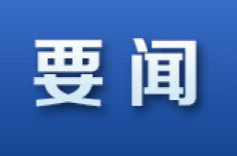 要闻